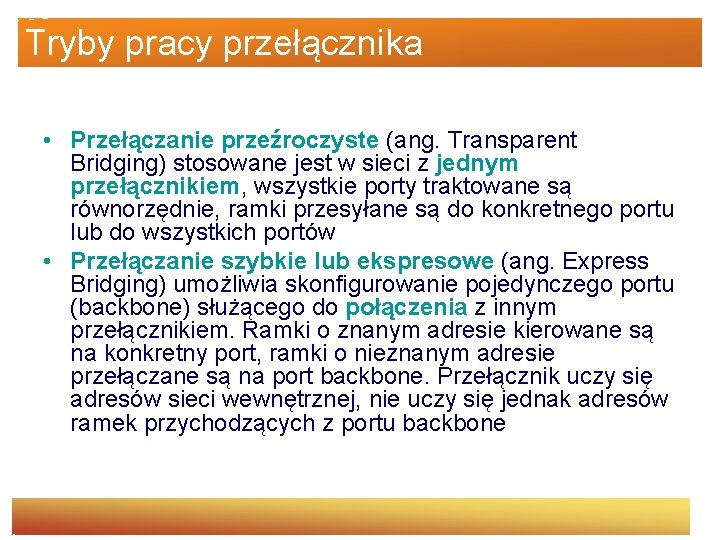 Tryby pracy przełącznika

• Przełączanie przeźroczyste (ang. Transparent Bridging) stosowane jest w sieci z jednym przełącznikiem, wszystkie porty traktowane są równorzędnie, ramki przesyłane są do konkretnego portu lub do wszystkich portów

• Przełączanie szybkie lub ekspresowe (ang. Express Bridging) umożliwia skonfigurowanie pojedynczego portu (backbone) służącego do połączenia z innym przełącznikiem. Ramki o znanym adresie kierowane są na konkretny port, ramki o nieznanym adresie przełączane są na port backbone. Przełącznik uczy się adresów sieci wewnętrznej, nie uczy się jednak adresów ramek przychodzących z portu backbone